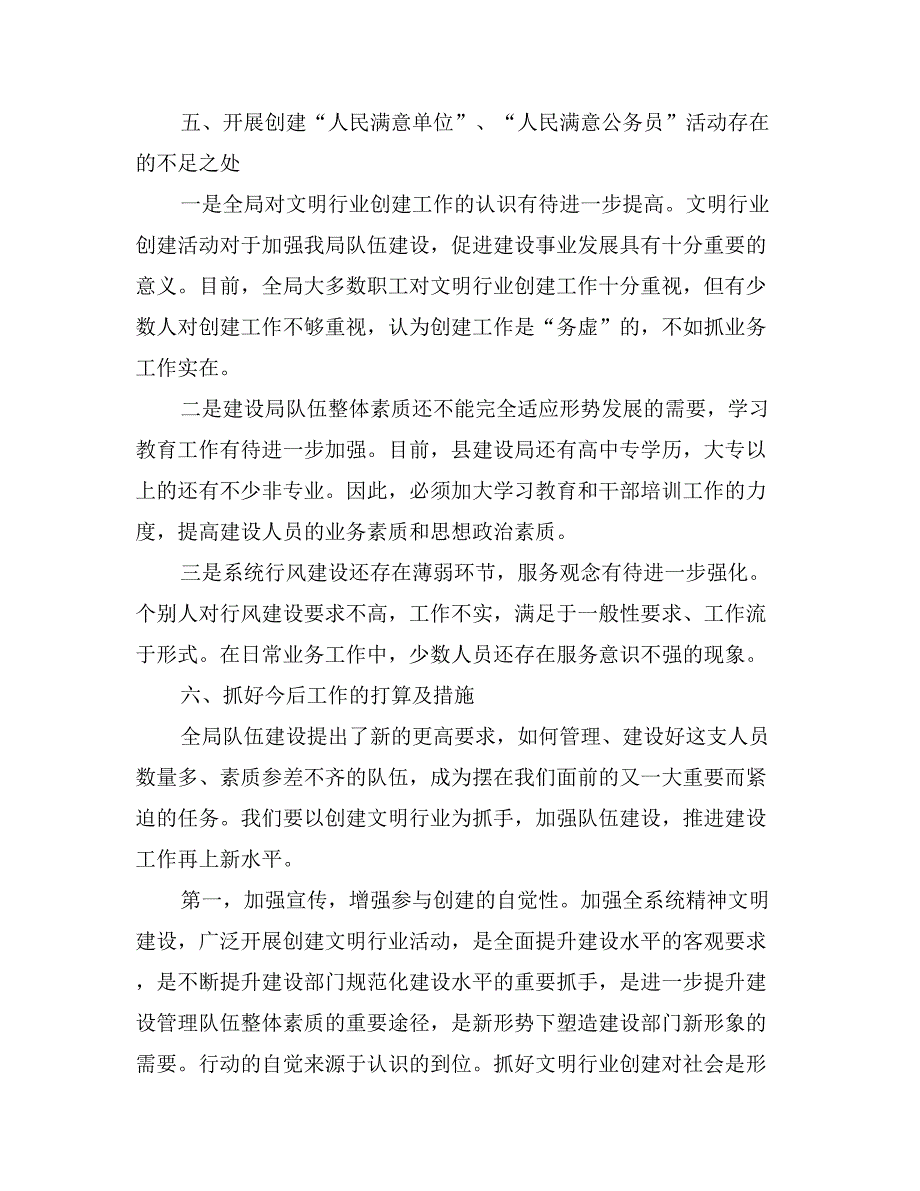 五、开展创建“人民满意单位”、“人民满意公务员”活动存在的不足之处

一是全局对文明行业创建工作的认识有待进一步提高。文明行业创建活动对于加强我局队伍建设，促进建设事业发展具有十分重要的意义。目前，全局大多数职工对文明行业创建工作十分重视，但有少数人对创建工作不够重视，认为创建工作是“务虚”的，不如抓业务工作实在。

二是建设局队伍整体素质还不能完全适应形势发展的需要，学习教育工作有待进一步加强。目前，县建设局还有高中专学历，大专以上的还有不少非专业。因此，必须加大学习教育和干部培训工作的力度，提高建设人员的业务素质和思想政治素质。

三是系统行风建设还存在薄弱环节，服务观念有待进一步强化。个别人对行风建设要求不高，工作不实，满足于一般性要求、工作流于形式。在日常业务工作中，少数人员还存在服务意识不强的现象。

六、抓好今后工作的打算及措施

全局队伍建设提出了新的更高要求，如何管理、建设好这支人员数量多、素质参差不齐的队伍，成为摆在我们面前的又一大重要而紧迫的任务。我们要以创建文明行业为抓手，加强队伍建设，推进建设工作再上新水平。

第一，加强宣传，增强参与创建的自觉性。加强全系统精神文明建设，广泛开展创建文明行业活动，是全面提升建设水平的客观要求，是不断提升建设部门规范化建设水平的重要抓手，是进一步提升建设管理队伍整体素质的重要途径，是新形势下塑造建设部门新形象的需要。行动的自觉来源于认识的到位。抓好文明行业创建对社会是形